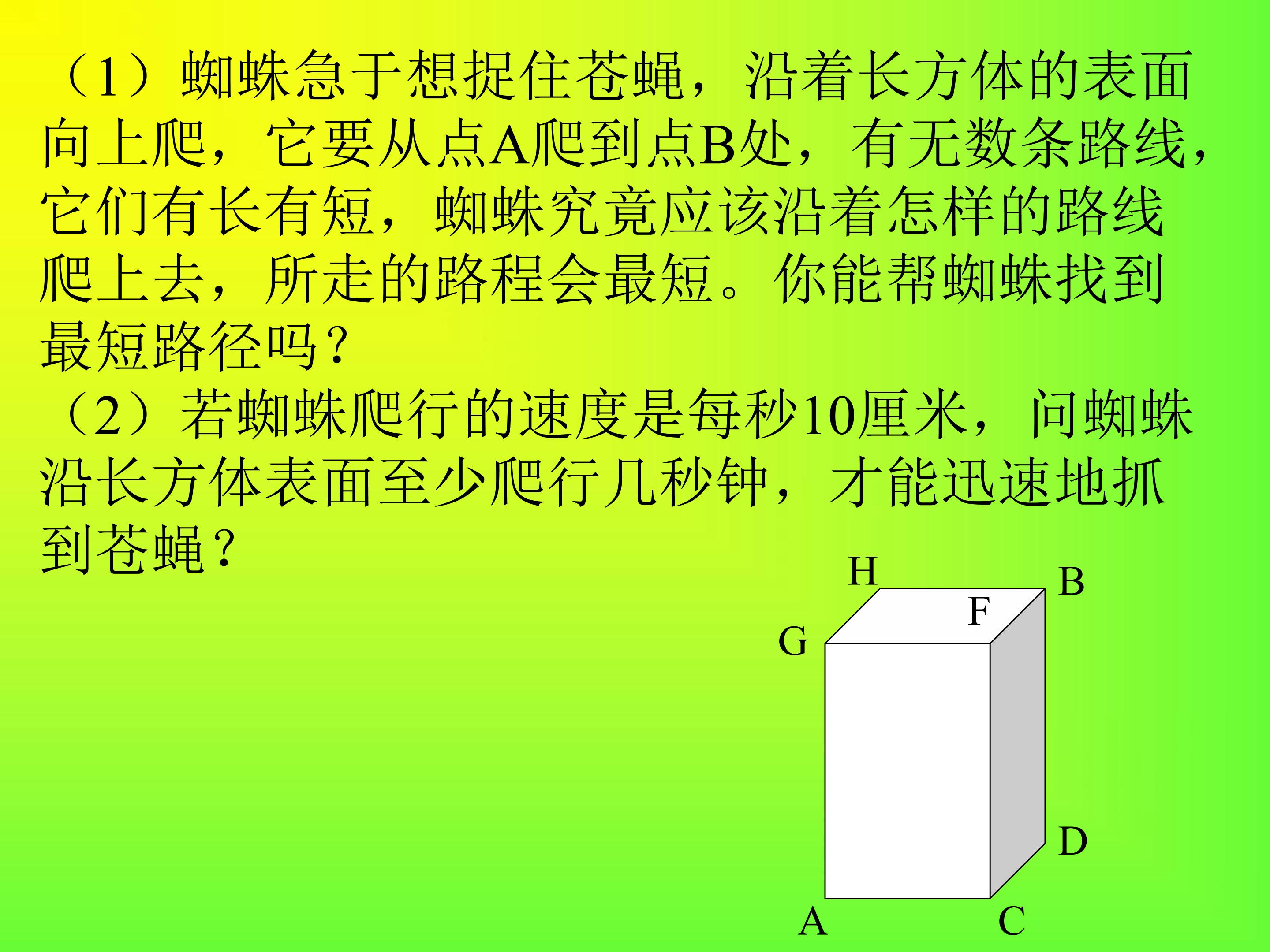 （1）蜘蛛急于想捉住苍蝇，沿着长方体的表面向上爬，它要从点A爬到点B处，有无数条路线，它们有长有短，蜘蛛究竟应该沿着怎样的路线爬上去，所走的路程会最短。你能帮蜘蛛找到最短路径吗？

（2）若蜘蛛爬行的速度是每秒10厘米，问蜘蛛沿长方体表面至少爬行几秒钟，才能迅速地抓到苍蝇？

H
B
F
G
D
A
C